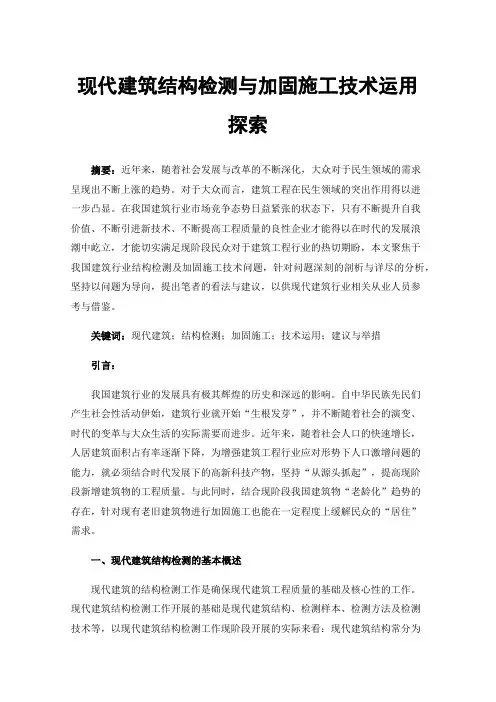 现代建筑结构检测与加固施工技术运用探索

摘要：近年来，随着社会发展与改革的不断深化，大众对于民生领域的需求呈现出不断上涨的趋势。对于大众而言，建筑工程在民生领域的突出作用得以进一步凸显。在我国建筑行业市场竞争态势日益紧张的状态下，只有不断提升自我价值、不断引进新技术、不断提高工程质量的良性企业才能得以在时代的发展浪潮中屹立，才能切实满足现阶段民众对于建筑工程行业的热切期盼，本文聚焦于我国建筑行业结构检测及加固施工技术问题，针对问题深刻的剖析与详尽的分析，坚持以问题为导向，提出笔者的看法与建议，以供现代建筑行业相关从业人员参考与借鉴。

关键词：现代建筑；结构检测；加固施工；技术运用；建议与举措

引言：

我国建筑行业的发展具有极其辉煌的历史和深远的影响。自中华民族先民们产生社会性活动伊始，建筑行业就开始“生根发芽”，并不断随着社会的演变、时代的变革与大众生活的实际需要而进步。近年来，随着社会人口的快速增长，人居建筑面积占有率逐渐下降，为增强建筑工程行业应对形势下人口激增问题的能力，就必须结合时代发展下的高新科技产物，坚持“从源头抓起”，提高现阶段新增建筑物的工程质量。与此同时，结合现阶段我国建筑物“老龄化”趋势的存在，针对现有老旧建筑物进行加固施工也能在一定程度上缓解民众的“居住”需求。

一、现代建筑结构检测的基本概述

现代建筑的结构检测工作是确保现代建筑工程质量的基础及核心性的工作。现代建筑结构检测工作开展的基础是现代建筑结构、检测样本、检测方法及检测技术等，以现代建筑结构检测工作现阶段开展的实际来看：现代建筑结构常分为